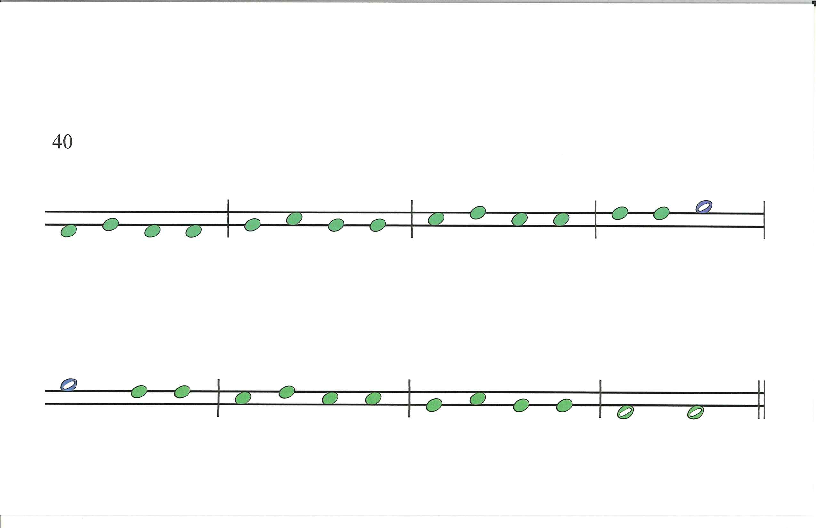 40